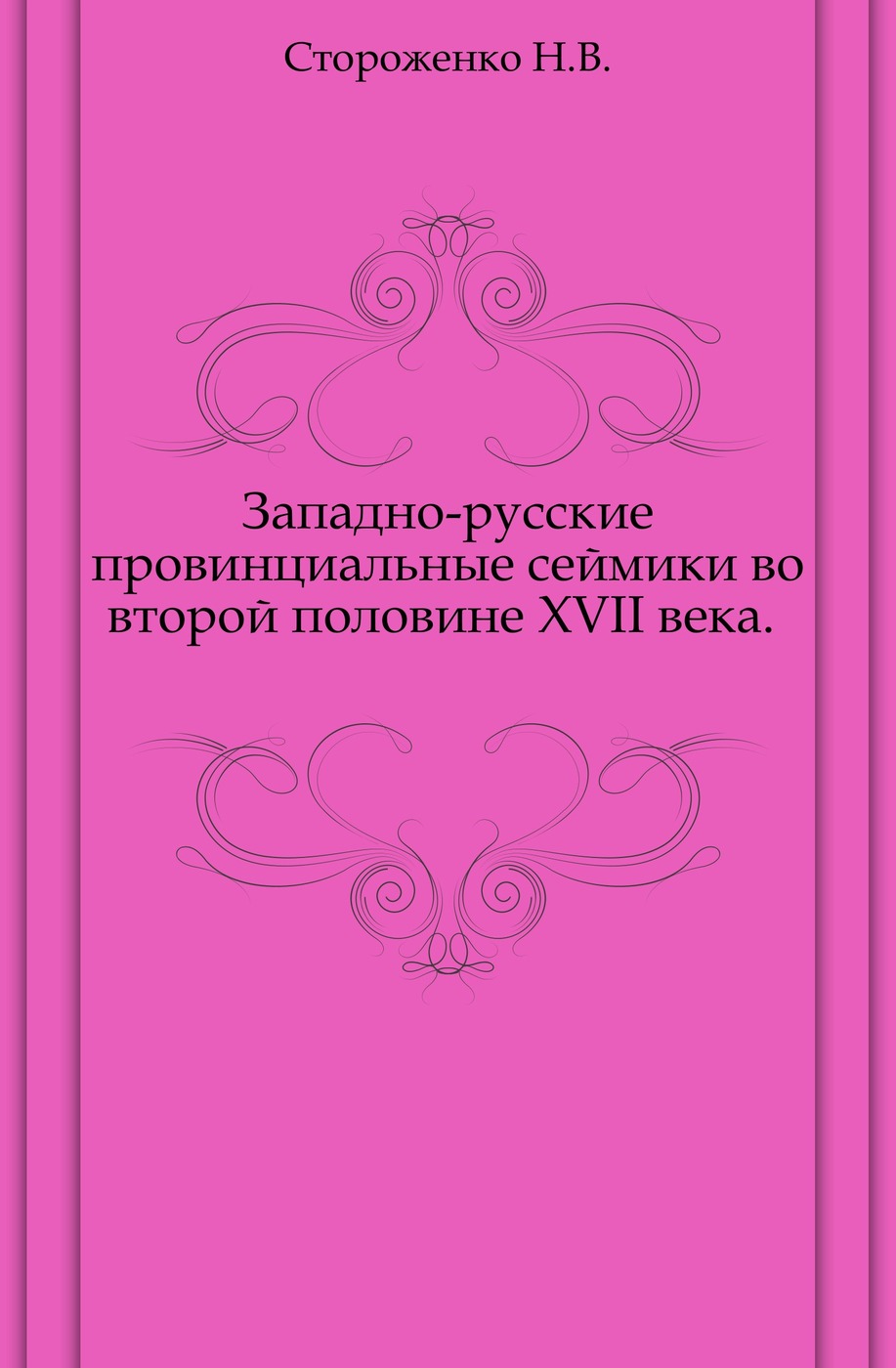 Стороженко Н.В.

Западно-русские провинциальные сеймики во второй половине XVII века.